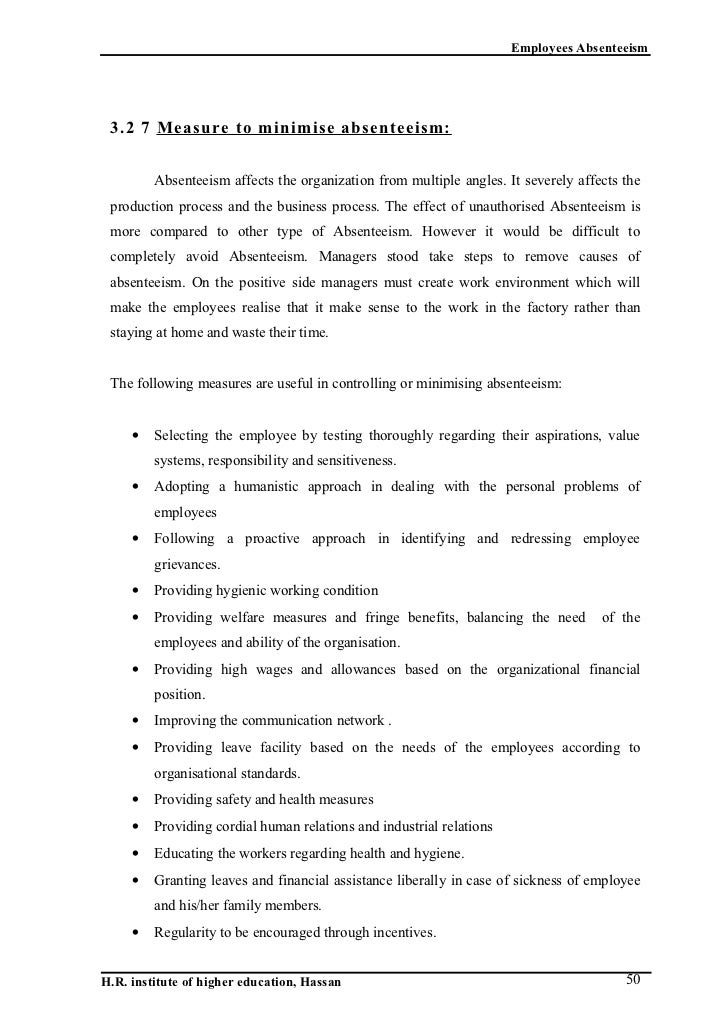 Employees Absenteeism

3.2 7 Measure to minimise absenteeism:

Absenteeism affects the organization from multiple angles. It severely affects the production process and the business process. The effect of unauthorised Absenteeism is more compared to other type of Absenteeism. However it would be difficult to completely avoid Absenteeism. Managers stood take steps to remove causes of absenteeism. On the positive side managers must create work environment which will make the employees realise that it make sense to the work in the factory rather than staying at home and waste their time.

The following measures are useful in controlling or minimising absenteeism:

• Selecting the employee by testing thoroughly regarding their aspirations, value systems, responsibility and sensitiveness.
• Adopting a humanistic approach in dealing with the personal problems of employees
• Following a proactive approach in identifying and redressing employee grievances.
• Providing hygienic working condition
• Providing welfare measures and fringe benefits, balancing the need of the employees and ability of the organisation.
• Providing high wages and allowances based on the organizational financial position.
• Improving the communication network .
• Providing leave facility based on the needs of the employees according to organisational standards.
• Providing safety and health measures
• Providing cordial human relations and industrial relations
• Educating the workers regarding health and hygiene.
• Granting leaves and financial assistance liberally in case of sickness of employee and his/her family members.
• Regularity to be encouraged through incentives.

H.R. institute of higher education, Hassan

50